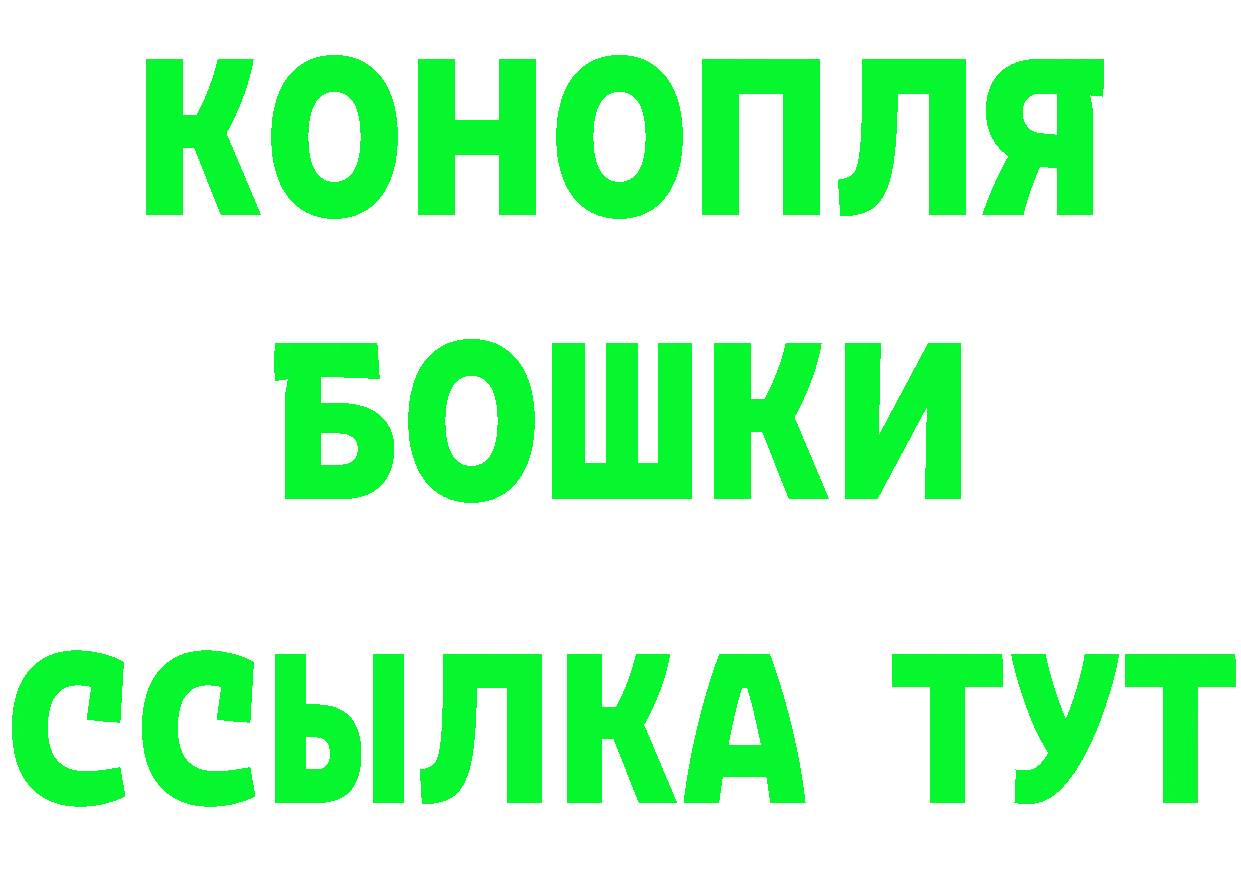 КОНОПЛЯ
БОШКИ
ССЫЛКА ТУТ